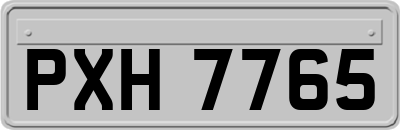 PXH 7765